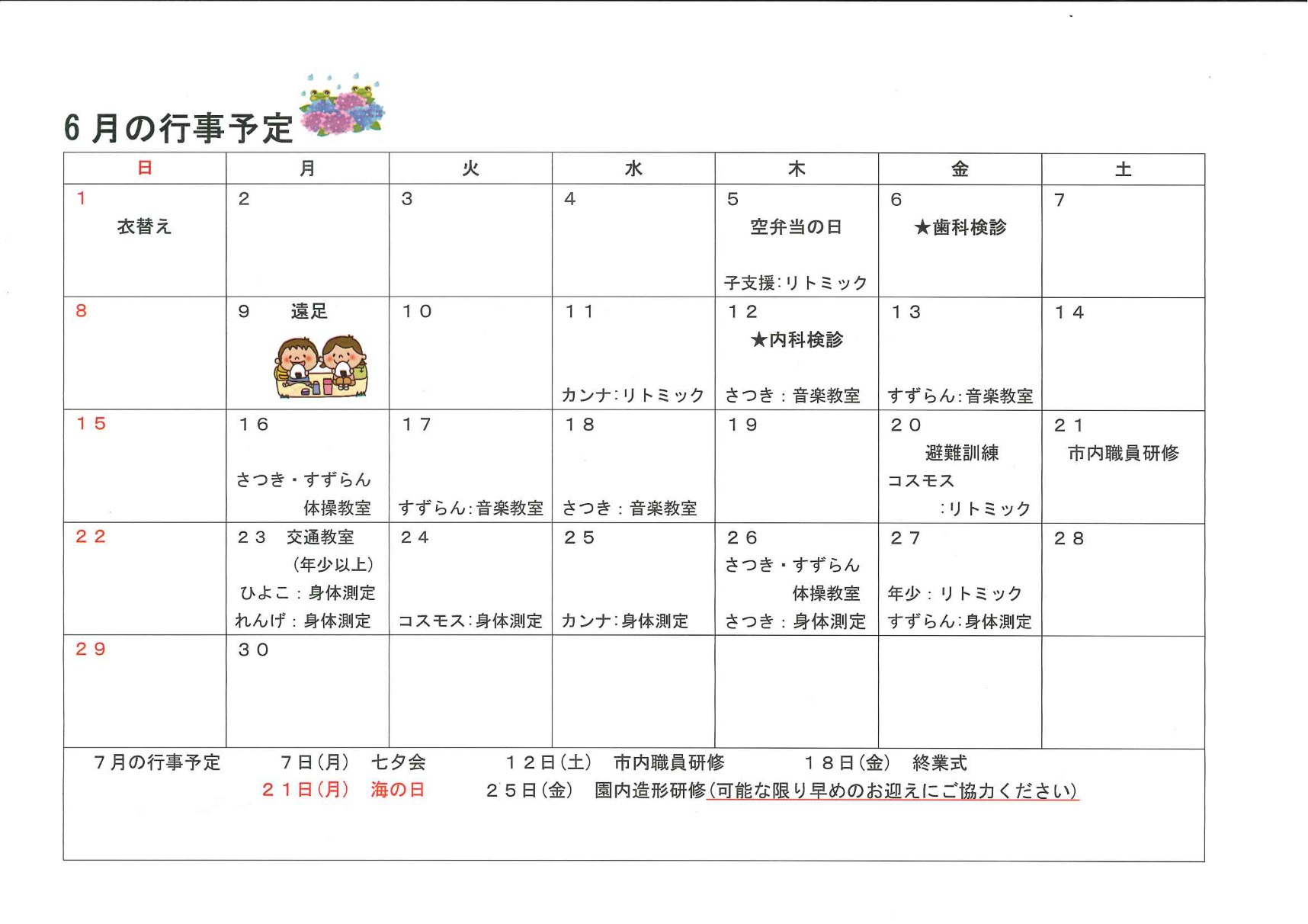 6月の行事予定

| 日 | 月 | 火 | 水 | 木 | 金 | 土 |
|---|---|---|---|---|---|---|
| 1 衣替え | 2 | 3 | 4 | 5 空弁当の日 子支援:リトミック | 6 ★歯科検診 | 7 |
| 8 | 9 遠足 | 10 | 11 カンナ:リトミック | 12 ★内科検診 さつき：音楽教室 | 13 すずらん:音楽教室 | 14 |
| 15 | 16 さつき・すずらん 体操教室 | 17 すずらん:音楽教室 | 18 さつき：音楽教室 | 19 | 20 避難訓練 コスモス :リトミック | 21 市内職員研修 |
| 22 | 23 交通教室 (年少以上) ひよこ：身体測定 れんげ：身体測定 | 24 コスモス:身体測定 | 25 カンナ:身体測定 | 26 さつき・すずらん 体操教室 さつき：身体測定 | 27 年少：リトミック すずらん:身体測定 | 28 |
| 29 | 30 | | | | | |

7月の行事予定　7日(月)　七夕会　12日(土)　市内職員研修　18日(金)　終業式
21日(月)　海の日　25日(金)　園内造形研修(可能な限り早めのお迎えにご協力ください)